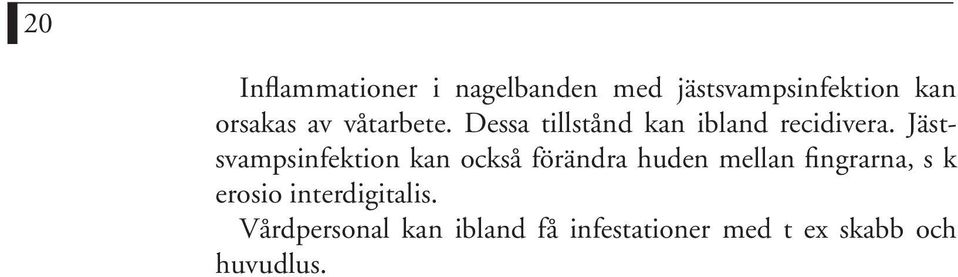 20

Inflammationer i nagelbanden med jästsvampsinfektion kan orsakas av våtarbete. Dessa tillstånd kan ibland recidivera. Jästsvampsinfektion kan också förändra huden mellan fingrarna, s k erosio interdigitalis.

Vårdpersonal kan ibland få infestationer med t ex skabb och huvudlus.